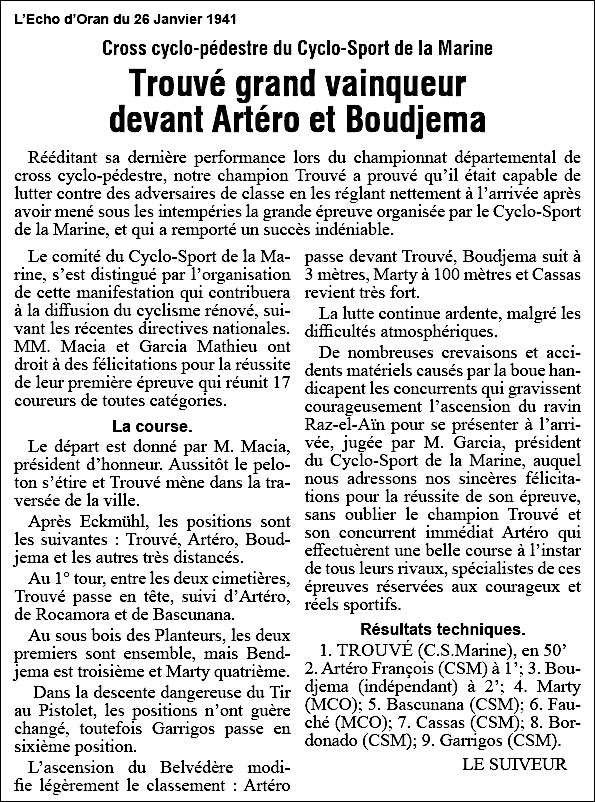 L'Echo d'Oran du 26 Janvier 1941

Cross cyclo-pédestre du Cyclo-Sport de la Marine

Trouvé grand vainqueur devant Artéro et Boudjema

Rééditant sa dernière performance lors du championnat départemental de cross cyclo-pédestre, notre champion Trouvé a prouvé qu'il était capable de lutter contre des adversaires de classe en les réglant nettement à l'arrivée après avoir mené sous les intempéries la grande épreuve organisée par le Cyclo-Sport de la Marine, et qui a remporté un succès indéniable.

Le comité du Cyclo-Sport de la Marine, s'est distingué par l'organisation de cette manifestation qui contribuera à la diffusion du cyclisme rénové, suivant les récentes directives nationales. MM. Macia et Garcia Mathieu ont droit à des félicitations pour la réussite de leur première épreuve qui réunit 17 coureurs de toutes catégories.

La course.

Le départ est donné par M. Macia, président d'honneur. Aussitôt le peloton s'étire et Trouvé mène dans la traversée de la ville.

Après Eckmühl, les positions sont les suivantes : Trouvé, Artéro, Boudjema et les autres très distancés.

Au 1° tour, entre les deux cimetières, Trouvé passe en tête, suivi d'Artéro, de Rocamora et de Bascunana.

Au sous bois des Planteurs, les deux premiers sont ensemble, mais Bendjema est troisième et Marty quatrième.

Dans la descente dangereuse du Tir au Pistolet, les positions n'ont guère changé, toutefois Garrigos passe en sixième position.

L'ascension du Belvédère modifie légèrement le classement : Artéro passe devant Trouvé, Boudjema suit à 3 mètres, Marty à 100 mètres et Cassas revient très fort.

La lutte continue ardente, malgré les difficultés atmosphériques.

De nombreuses crevaisons et accidents matériels causés par la boue handicapent les concurrents qui gravissent courageusement l'ascension du ravin Raz-el-Aïn pour se présenter à l'arrivée, jugée par M. Garcia, président du Cyclo-Sport de la Marine, auquel nous adressons nos sincères félicitations pour la réussite de son épreuve, sans oublier le champion Trouvé et son concurrent immédiat Artéro qui effectuèrent une belle course à l'instar de tous leurs rivaux, spécialistes de ces épreuves réservées aux courageux et réels sportifs.

Résultats techniques.

1. TROUVÉ (C.S.Marine), en 50'
2. Artéro François (CSM) à 1'; 3. Boudjema (indépendant) à 2'; 4. Marty (MCO); 5. Bascunana (CSM); 6. Fauché (MCO); 7. Cassas (CSM); 8. Bordonado (CSM); 9. Garrigos (CSM).

LE SUIVEUR